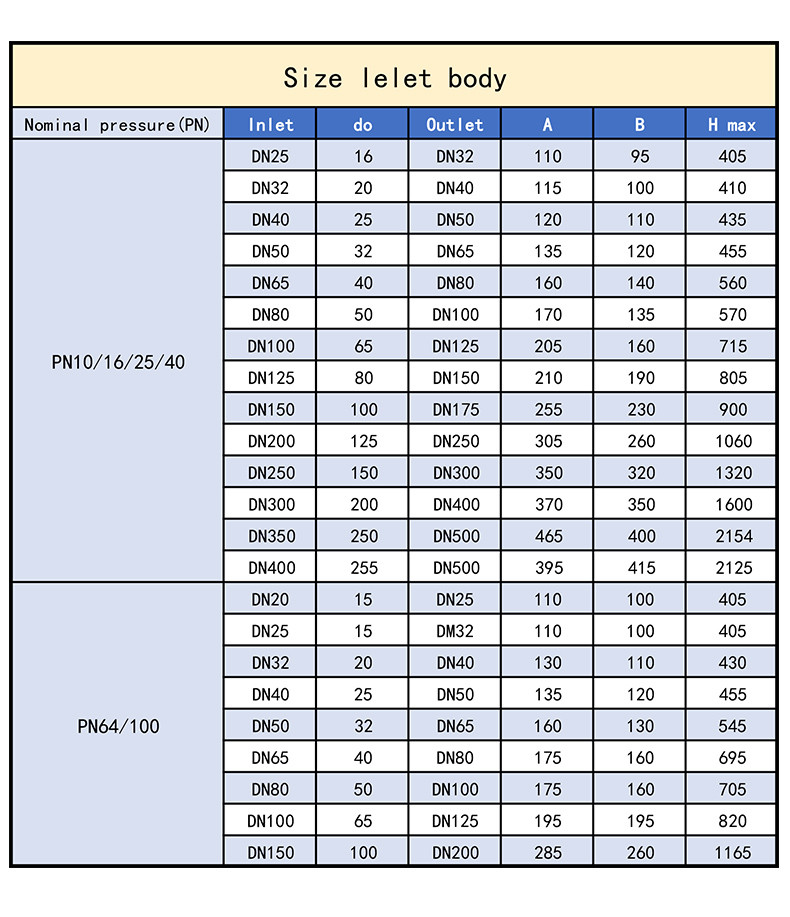 Size lelet body

| Nominal pressure(PN) | Inlet | do | Outlet | A | B | H max |
|---|---|---|---|---|---|---|
| PN10/16/25/40 | DN25 | 16 | DN32 | 110 | 95 | 405 |
| | DN32 | 20 | DN40 | 115 | 100 | 410 |
| | DN40 | 25 | DN50 | 120 | 110 | 435 |
| | DN50 | 32 | DN65 | 135 | 120 | 455 |
| | DN65 | 40 | DN80 | 160 | 140 | 560 |
| | DN80 | 50 | DN100 | 170 | 135 | 570 |
| | DN100 | 65 | DN125 | 205 | 160 | 715 |
| | DN125 | 80 | DN150 | 210 | 190 | 805 |
| | DN150 | 100 | DN175 | 255 | 230 | 900 |
| | DN200 | 125 | DN250 | 305 | 260 | 1060 |
| | DN250 | 150 | DN300 | 350 | 320 | 1320 |
| | DN300 | 200 | DN400 | 370 | 350 | 1600 |
| | DN350 | 250 | DN500 | 465 | 400 | 2154 |
| | DN400 | 255 | DN500 | 395 | 415 | 2125 |
| PN64/100 | DN20 | 15 | DN25 | 110 | 100 | 405 |
| | DN25 | 15 | DM32 | 110 | 100 | 405 |
| | DN32 | 20 | DN40 | 130 | 110 | 430 |
| | DN40 | 25 | DN50 | 135 | 120 | 455 |
| | DN50 | 32 | DN65 | 160 | 130 | 545 |
| | DN65 | 40 | DN80 | 175 | 160 | 695 |
| | DN80 | 50 | DN100 | 175 | 160 | 705 |
| | DN100 | 65 | DN125 | 195 | 195 | 820 |
| | DN150 | 100 | DN200 | 285 | 260 | 1165 |